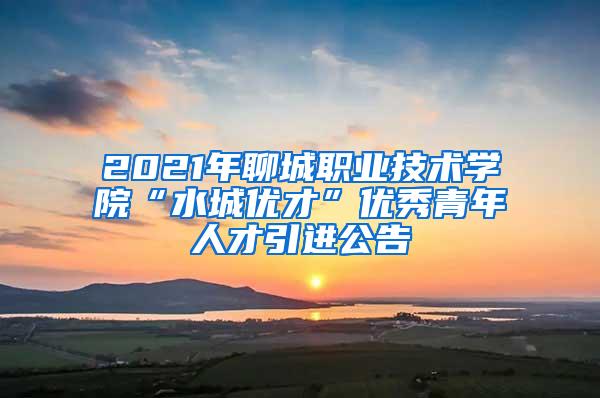 2021年聊城职业技术学院“水城优才”优秀青年人才引进公告